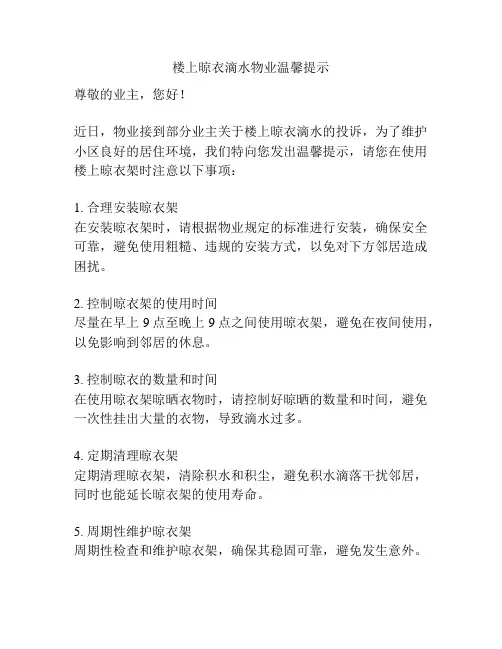 楼上晾衣滴水物业温馨提示

尊敬的业主，您好！

近日，物业接到部分业主关于楼上晾衣滴水的投诉，为了维护小区良好的居住环境，我们特向您发出温馨提示，请您在使用楼上晾衣架时注意以下事项：

1. 合理安装晾衣架
在安装晾衣架时，请根据物业规定的标准进行安装，确保安全可靠，避免使用粗糙、违规的安装方式，以免对下方邻居造成困扰。

2. 控制晾衣架的使用时间
尽量在早上 9 点至晚上 9 点之间使用晾衣架，避免在夜间使用，以免影响到邻居的休息。

3. 控制晾衣的数量和时间
在使用晾衣架晾晒衣物时，请控制好晾晒的数量和时间，避免一次性挂出大量的衣物，导致滴水过多。

4. 定期清理晾衣架
定期清理晾衣架，清除积水和积尘，避免积水滴落干扰邻居，同时也能延长晾衣架的使用寿命。

5. 周期性维护晾衣架
周期性检查和维护晾衣架，确保其稳固可靠，避免发生意外。